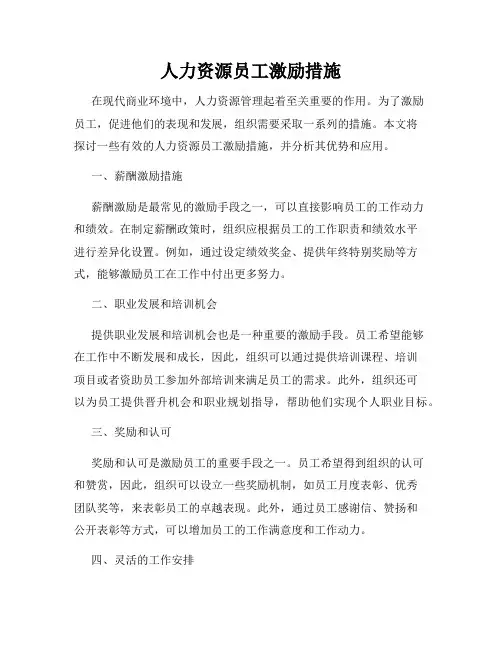 人力资源员工激励措施

在现代商业环境中，人力资源管理起着至关重要的作用。为了激励员工，促进他们的表现和发展，组织需要采取一系列的措施。本文将探讨一些有效的人力资源员工激励措施，并分析其优势和应用。

一、薪酬激励措施

薪酬激励是最常见的激励手段之一，可以直接影响员工的工作动力和绩效。在制定薪酬政策时，组织应根据员工的工作职责和绩效水平进行差异化设置。例如，通过设定绩效奖金、提供年终特别奖励等方式，能够激励员工在工作中付出更多努力。

二、职业发展和培训机会

提供职业发展和培训机会也是一种重要的激励手段。员工希望能够在工作中不断发展和成长，因此，组织可以通过提供培训课程、培训项目或者资助员工参加外部培训来满足员工的需求。此外，组织还可以为员工提供晋升机会和职业规划指导，帮助他们实现个人职业目标。

三、奖励和认可

奖励和认可是激励员工的重要手段之一。员工希望得到组织的认可和赞赏，因此，组织可以设立一些奖励机制，如员工月度表彰、优秀团队奖等，来表彰员工的卓越表现。此外，通过员工感谢信、赞扬和公开表彰等方式，可以增加员工的工作满意度和工作动力。

四、灵活的工作安排